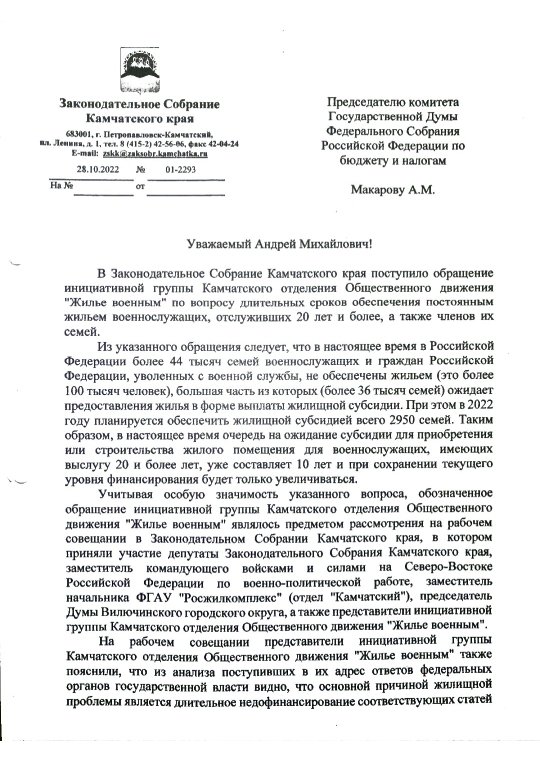 Законодательное Собрание
Камчатского края

683001, г. Петропавловск-Камчатский, пл. Ленина, д. 1, тел. 8 (415-2) 42-56-06, факс 42-04-24
E-mail: zskk@zaksobr.kamchatka.ru

28.10.2022 № 01-2293
На № от

Председателю комитета Государственной Думы Федерального Собрания Российской Федерации по бюджету и налогам

Макарову А.М.

Уважаемый Андрей Михайлович!

В Законодательное Собрание Камчатского края поступило обращение инициативной группы Камчатского отделения Общественного движения "Жилье военным" по вопросу длительных сроков обеспечения постоянным жильем военнослужащих, отслуживших 20 лет и более, а также членов их семей.

Из указанного обращения следует, что в настоящее время в Российской Федерации более 44 тысяч семей военнослужащих и граждан Российской Федерации, уволенных с военной службы, не обеспечены жильем (это более 100 тысяч человек), большая часть из которых (более 36 тысяч семей) ожидает предоставления жилья в форме выплаты жилищной субсидии. При этом в 2022 году планируется обеспечить жилищной субсидией всего 2950 семей. Таким образом, в настоящее время очередь на ожидание субсидии для приобретения или строительства жилого помещения для военнослужащих, имеющих выслугу 20 и более лет, уже составляет 10 лет и при сохранении текущего уровня финансирования будет только увеличиваться.

Учитывая особую значимость указанного вопроса, обозначенное обращение инициативной группы Камчатского отделения Общественного движения "Жилье военным" являлось предметом рассмотрения на рабочем совещании в Законодательном Собрании Камчатского края, в котором приняли участие депутаты Законодательного Собрания Камчатского края, заместитель командующего войсками и силами на Северо-Востоке Российской Федерации по военно-политической работе, заместитель начальника ФГАУ "Росжилкомплекс" (отдел "Камчатский"), председатель Думы Вилючинского городского округа, а также представители инициативной группы Камчатского отделения Общественного движения "Жилье военным".

На рабочем совещании представители инициативной группы Камчатского отделения Общественного движения "Жилье военным" также пояснили, что из анализа поступивших в их адрес ответов федеральных органов государственной власти видно, что основной причиной жилищной проблемы является длительное недофинансирование соответствующих статей